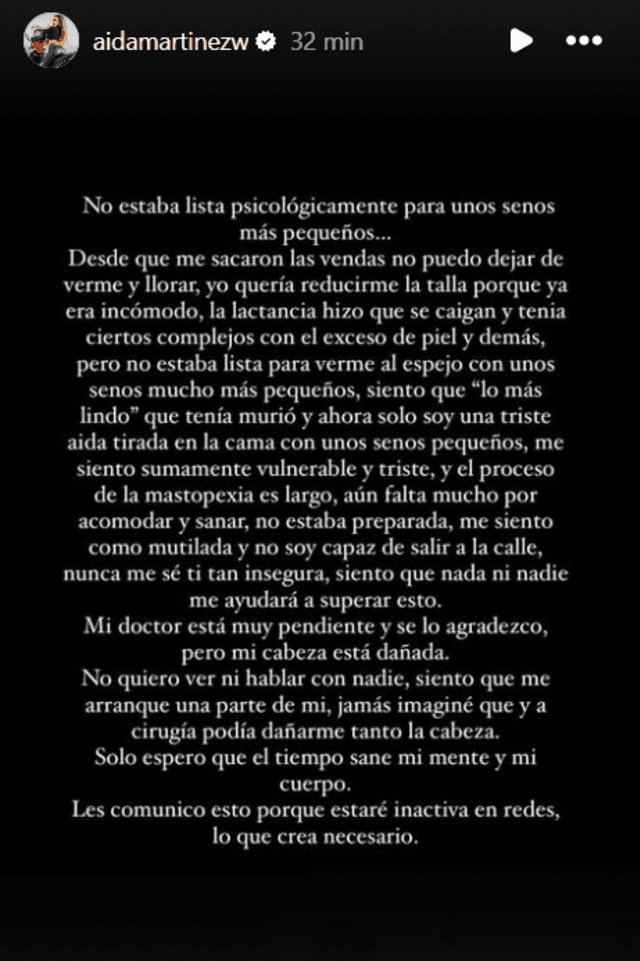 aidamartinezw 32 min

No estaba lista psicológicamente para unos senos más pequeños...
Desde que me sacaron las vendas no puedo dejar de verme y llorar, yo quería reducirme la talla porque ya era incómodo, la lactancia hizo que se caigan y tenia ciertos complejos con el exceso de piel y demás, pero no estaba lista para verme al espejo con unos senos mucho más pequeños, siento que "lo más lindo" que tenía murió y ahora solo soy una triste aida tirada en la cama con unos senos pequeños, me siento sumamente vulnerable y triste, y el proceso de la mastopexia es largo, aún falta mucho por acomodar y sanar, no estaba preparada, me siento como mutilada y no soy capaz de salir a la calle, nunca me sé ti tan insegura, siento que nada ni nadie me ayudará a superar esto.
Mi doctor está muy pendiente y se lo agradezco, pero mi cabeza está dañada.
No quiero ver ni hablar con nadie, siento que me arranque una parte de mi, jamás imaginé que y a cirugía podía dañarme tanto la cabeza.
Solo espero que el tiempo sane mi mente y mi cuerpo.
Les comunico esto porque estaré inactiva en redes, lo que crea necesario.